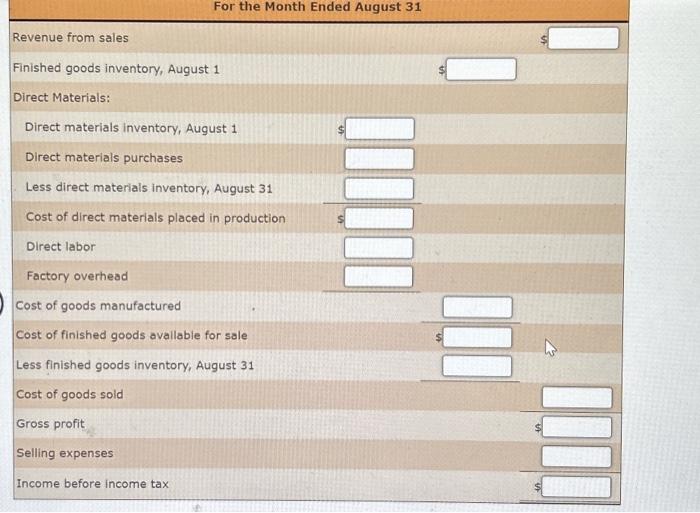 For the Month Ended August 31

| | | | |
|---|---|---|---|
| Revenue from sales | | | $ |
| Finished goods inventory, August 1 | | $ | |
| Direct Materials: | | | |
| Direct materials inventory, August 1 | $ | | |
| Direct materials purchases | | | |
| Less direct materials inventory, August 31 | | | |
| Cost of direct materials placed in production | $ | | |
| Direct labor | | | |
| Factory overhead | | | |
| Cost of goods manufactured | | | |
| Cost of finished goods available for sale | | $ | |
| Less finished goods inventory, August 31 | | | |
| Cost of goods sold | | | |
| Gross profit | | | $ |
| Selling expenses | | | |
| Income before income tax | | | $ |